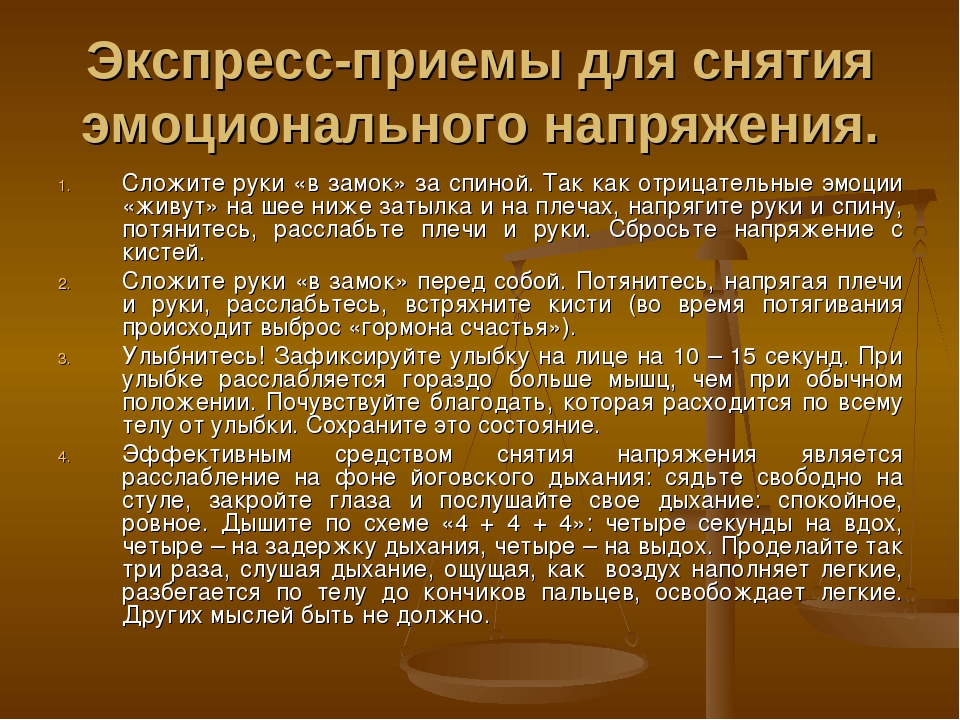 Экспресс-приемы для снятия эмоционального напряжения.

1. Сложите руки «в замок» за спиной. Так как отрицательные эмоции «живут» на шее ниже затылка и на плечах, напрягите руки и спину, потянитесь, расслабьте плечи и руки. Сбросьте напряжение с кистей.
2. Сложите руки «в замок» перед собой. Потянитесь, напрягая плечи и руки, расслабьтесь, встряхните кисти (во время потягивания происходит выброс «гормона счастья»).
3. Улыбнитесь! Зафиксируйте улыбку на лице на 10 – 15 секунд. При улыбке расслабляется гораздо больше мышц, чем при обычном положении. Почувствуйте благодать, которая расходится по всему телу от улыбки. Сохраните это состояние.
4. Эффективным средством снятия напряжения является расслабление на фоне йоговского дыхания: сядьте свободно на стуле, закройте глаза и послушайте свое дыхание: спокойное, ровное. Дышите по схеме «4 + 4 + 4»: четыре секунды на вдох, четыре – на задержку дыхания, четыре – на выдох. Проделайте так три раза, слушая дыхание, ощущая, как воздух наполняет легкие, разбегается по телу до кончиков пальцев, освобождает легкие. Других мыслей быть не должно.